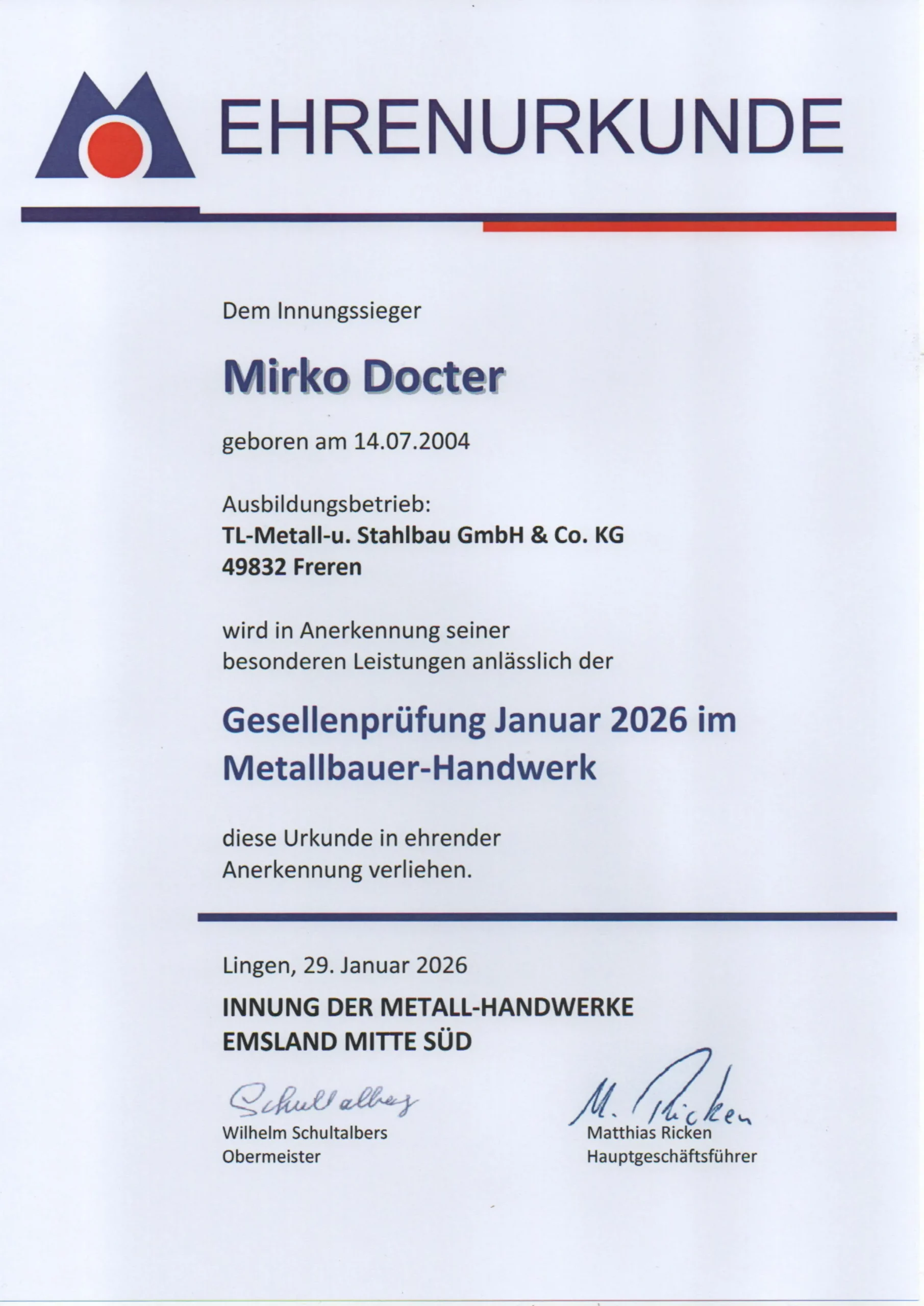 EHRENURKUNDE

Dem Innungssieger

Mirko Docter

geboren am 14.07.2004

Ausbildungsbetrieb:
TL-Metall-u. Stahlbau GmbH & Co. KG
49832 Freren

wird in Anerkennung seiner besonderen Leistungen anlässlich der

Gesellenprüfung Januar 2026 im Metallbauer-Handwerk

diese Urkunde in ehrender Anerkennung verliehen.

Lingen, 29. Januar 2026

INNUNG DER METALL-HANDWERKE
EMSLAND MITTE SÜD

Schultalbers
Wilhelm Schultalbers
Obermeister

M. Ricken
Matthias Ricken
Hauptgeschäftsführer